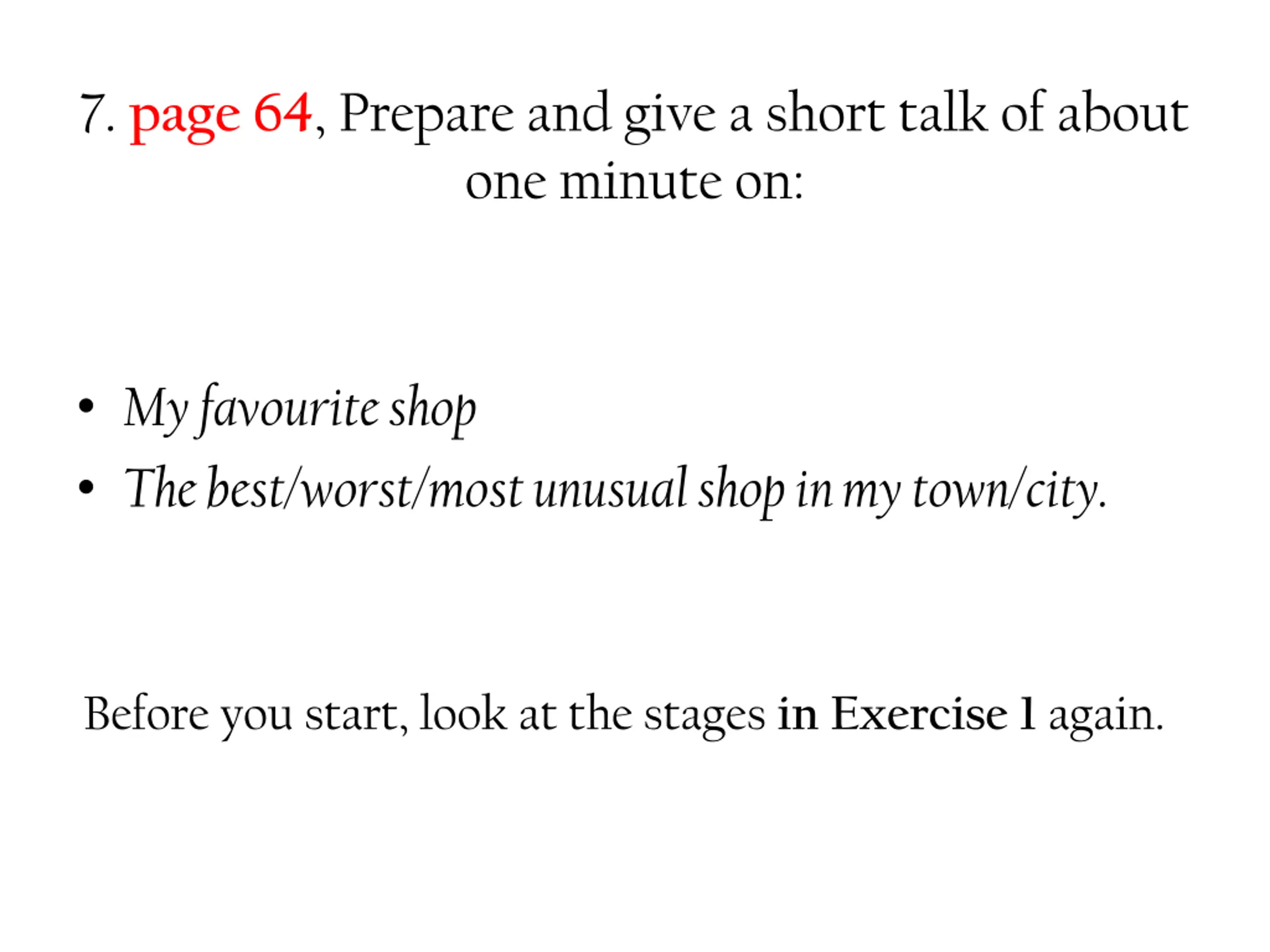 7. page 64, Prepare and give a short talk of about one minute on:

• My favourite shop
• The best/worst/most unusual shop in my town/city.

Before you start, look at the stages in Exercise 1 again.